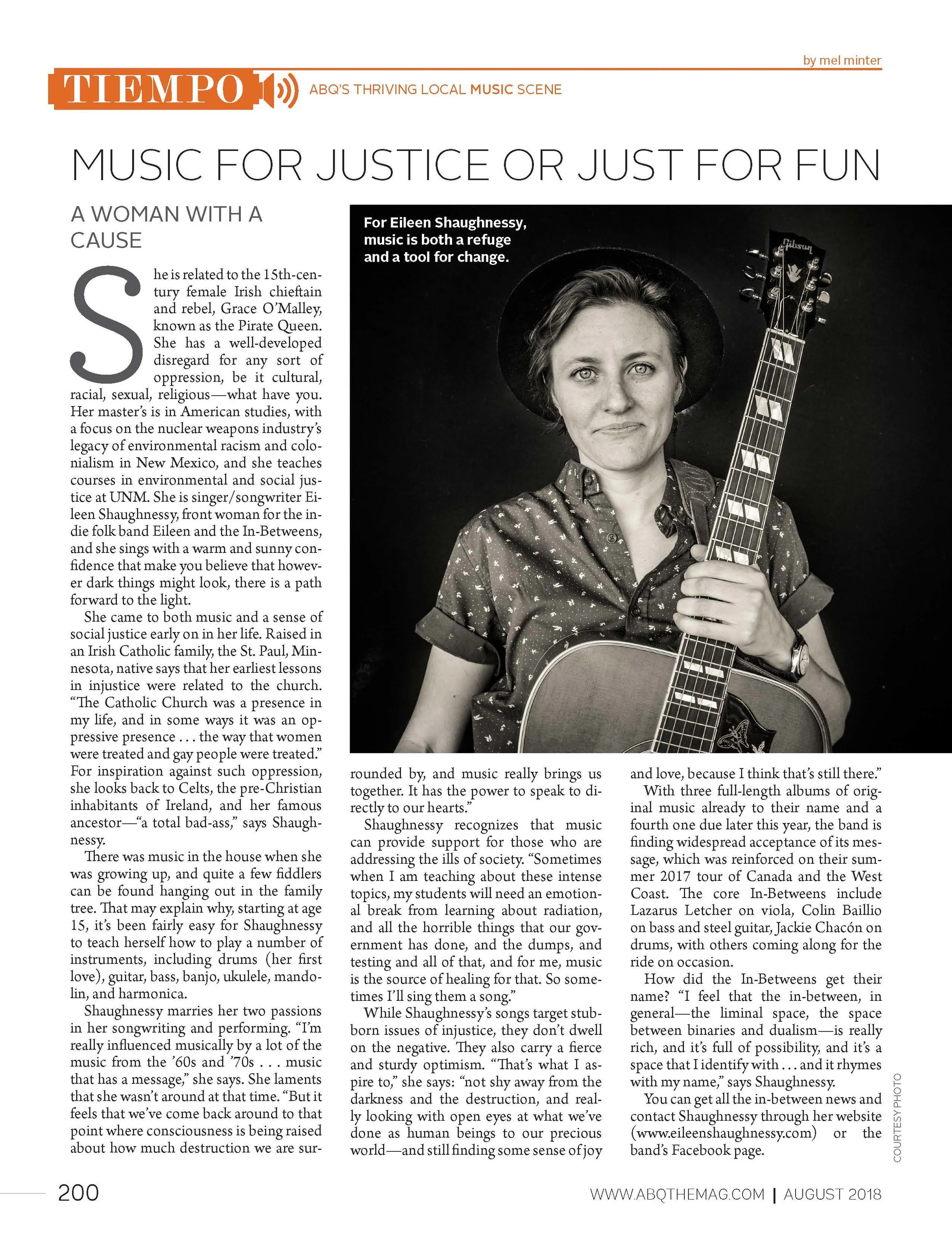 by mel minter

TIEMPO ABQ'S THRIVING LOCAL MUSIC SCENE

MUSIC FOR JUSTICE OR JUST FOR FUN

A WOMAN WITH A CAUSE

She is related to the 15th-century female Irish chieftain and rebel, Grace O'Malley, known as the Pirate Queen. She has a well-developed disregard for any sort of oppression, be it cultural, racial, sexual, religious—what have you. Her master's is in American studies, with a focus on the nuclear weapons industry's legacy of environmental racism and colonialism in New Mexico, and she teaches courses in environmental and social justice at UNM. She is singer/songwriter Eileen Shaughnessy, front woman for the indie folk band Eileen and the In-Betweens, and she sings with a warm and sunny confidence that make you believe that however dark things might look, there is a path forward to the light.

She came to both music and a sense of social justice early on in her life. Raised in an Irish Catholic family, the St. Paul, Minnesota, native says that her earliest lessons in injustice were related to the church. "The Catholic Church was a presence in my life, and in some ways it was an oppressive presence . . . the way that women were treated and gay people were treated." For inspiration against such oppression, she looks back to Celts, the pre-Christian inhabitants of Ireland, and her famous ancestor—"a total bad-ass," says Shaughnessy.

There was music in the house when she was growing up, and quite a few fiddlers can be found hanging out in the family tree. That may explain why, starting at age 15, it's been fairly easy for Shaughnessy to teach herself how to play a number of instruments, including drums (her first love), guitar, bass, banjo, ukulele, mandolin, and harmonica.

Shaughnessy marries her two passions in her songwriting and performing. "I'm really influenced musically by a lot of the music from the '60s and '70s . . . music that has a message," she says. She laments that she wasn't around at that time. "But it feels that we've come back around to that point where consciousness is being raised about how much destruction we are surrounded by, and music really brings us together. It has the power to speak to directly to our hearts."

Shaughnessy recognizes that music can provide support for those who are addressing the ills of society. "Sometimes when I am teaching about these intense topics, my students will need an emotional break from learning about radiation, and all the horrible things that our government has done, and the dumps, and testing and all of that, and for me, music is the source of healing for that. So sometimes I'll sing them a song."

While Shaughnessy's songs target stubborn issues of injustice, they don't dwell on the negative. They also carry a fierce and sturdy optimism. "That's what I aspire to," she says: "not shy away from the darkness and the destruction, and really looking with open eyes at what we've done as human beings to our precious world—and still finding some sense of joy and love, because I think that's still there."

With three full-length albums of original music already to their name and a fourth one due later this year, the band is finding widespread acceptance of its message, which was reinforced on their summer 2017 tour of Canada and the West Coast. The core In-Betweens include Lazarus Letcher on viola, Colin Baillio on bass and steel guitar, Jackie Chacón on drums, with others coming along for the ride on occasion.

How did the In-Betweens get their name? "I feel that the in-between, in general—the liminal space, the space between binaries and dualism—is really rich, and it's full of possibility, and it's a space that I identify with . . . and it rhymes with my name," says Shaughnessy.

You can get all the in-between news and contact Shaughnessy through her website (www.eileenshaughnessy.com) or the band's Facebook page.

For Eileen Shaughnessy, music is both a refuge and a tool for change.

Gibson

COURTESY PHOTO

200

WWW.ABQTHEMAG.COM | AUGUST 2018